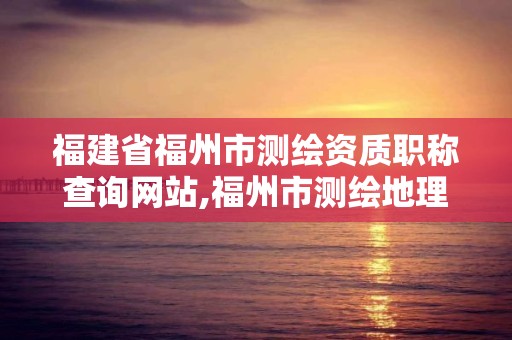 福建省福州市测绘资质职称查询网站,福州市测绘地理